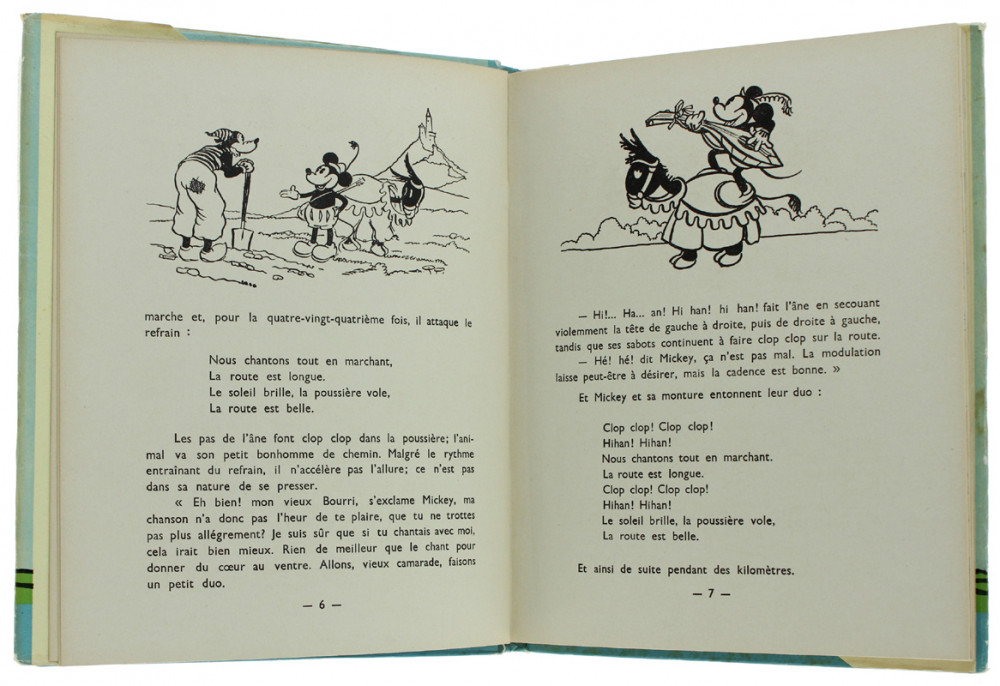 marche et, pour la quatre-vingt-quatrième fois, il attaque le refrain :

Nous chantons tout en marchant,
La route est longue.
Le soleil brille, la poussière vole,
La route est belle.

Les pas de l'âne font clop clop dans la poussière; l'animal va son petit bonhomme de chemin. Malgré le rythme entraînant du refrain, il n'accélère pas l'allure; ce n'est pas dans sa nature de se presser.

« Eh bien! mon vieux Bourri, s'exclame Mickey, ma chanson n'a donc pas l'heur de te plaire, que tu ne trottes pas plus allégrement? Je suis sûr que si tu chantais avec moi, cela irait bien mieux. Rien de meilleur que le chant pour donner du cœur au ventre. Allons, vieux camarade, faisons un petit duo.

— 6 —

— Hi!... Ha... an! Hi han! hi han! fait l'âne en secouant violemment la tête de gauche à droite, puis de droite à gauche, tandis que ses sabots continuent à faire clop clop sur la route.

— Hé! hé! dit Mickey, ça n'est pas mal. La modulation laisse peut-être à désirer, mais la cadence est bonne. »

Et Mickey et sa monture entonnent leur duo :

Clop clop! Clop clop!
Hihan! Hihan!
Nous chantons tout en marchant.
La route est longue.
Clop clop! Clop clop!
Hihan! Hihan!
Le soleil brille, la poussière vole,
La route est belle.

Et ainsi de suite pendant des kilomètres.

— 7 —